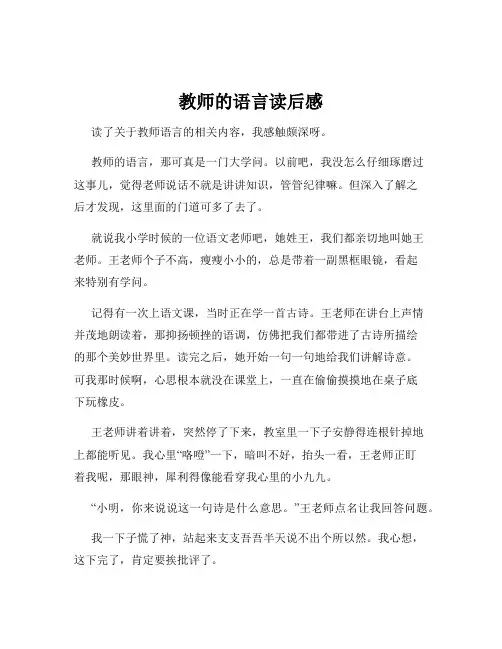 教师的语言读后感

读了关于教师语言的相关内容，我感触颇深呀。

教师的语言，那可真是一门大学问。以前吧，我没怎么仔细琢磨过这事儿，觉得老师说话不就是讲讲知识，管管纪律嘛。但深入了解之后才发现，这里面的门道可多了去了。

就说我小学时候的一位语文老师吧，她姓王，我们都亲切地叫她王老师。王老师个子不高，瘦瘦小小的，总是带着一副黑框眼镜，看起来特别有学问。

记得有一次上语文课，当时正在学一首古诗。王老师在讲台上声情并茂地朗读着，那抑扬顿挫的语调，仿佛把我们都带进了古诗所描绘的那个美妙世界里。读完之后，她开始一句一句地给我们讲解诗意。可我那时候啊，心思根本就没在课堂上，一直在偷偷摸摸地在桌子底下玩橡皮。

王老师讲着讲着，突然停了下来，教室里一下子安静得连根针掉地上都能听见。我心里“咯噔”一下，暗叫不好，抬头一看，王老师正盯着我呢，那眼神，犀利得像能看穿我心里的小九九。

“小明，你来说说这一句诗是什么意思。”王老师点名让我回答问题。

我一下子慌了神，站起来支支吾吾半天说不出个所以然。我心想，这下完了，肯定要挨批评了。